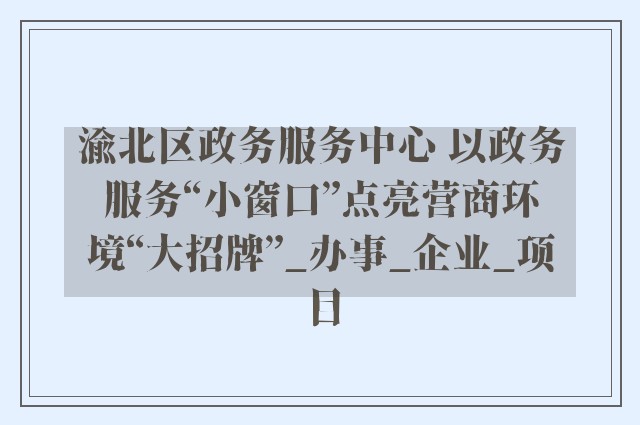 渝北区政务服务中心 以政务服务“小窗口”点亮营商环境“大招牌”_办事_企业_项目